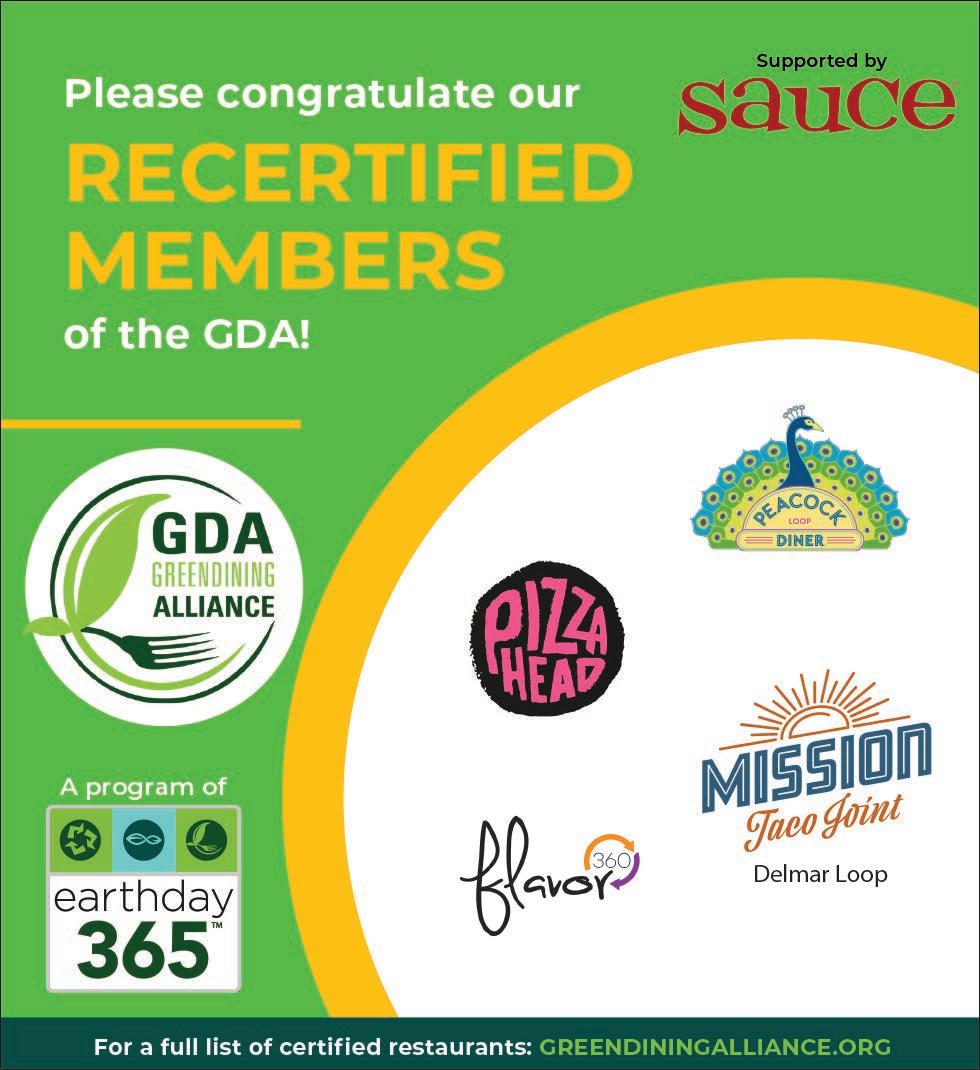 Please congratulate our

RECERTIFIED MEMBERS

of the GDA!

Supported by

sauce

GDA
GREENDINING
ALLIANCE

A program of

earthday
365™

PEACOCK
LOOP
DINER

PIZZA
HEAD

MISSION
Taco Joint
Delmar Loop

flavor 360

For a full list of certified restaurants: GREENDININGALLIANCE.ORG